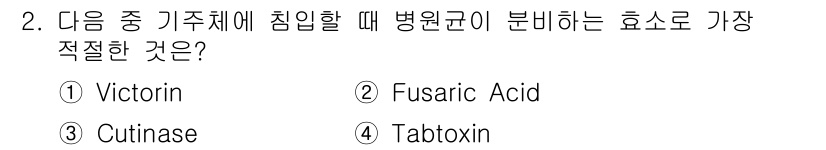 2. 다음 중 기주체에 침입할 때 병원균이 분비하는 효소로 가장 적절한 것은?

① Victorin ② Fusaric Acid

③ Cutinase ④ Tabtoxin